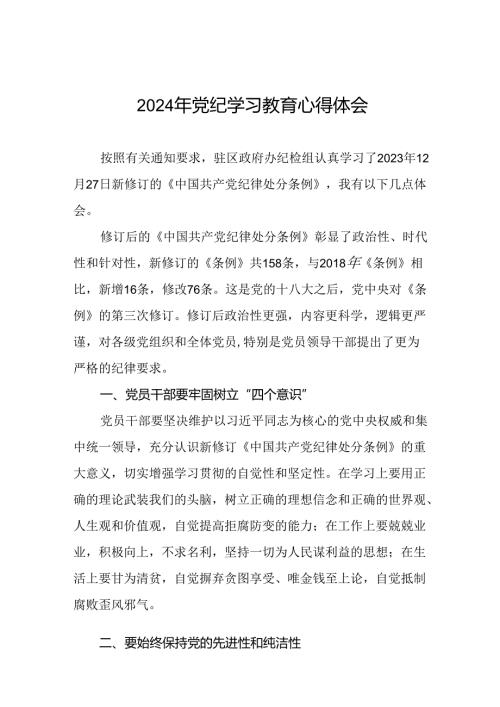 2024年党纪学习教育心得体会

按照有关通知要求，驻区政府办纪检组认真学习了2023年12月27日新修订的《中国共产党纪律处分条例》，我有以下几点体会。

修订后的《中国共产党纪律处分条例》彰显了政治性、时代性和针对性，新修订的《条例》共158条，与2018年《条例》相比，新增16条，修改76条。这是党的十八大之后，党中央对《条例》的第三次修订。修订后政治性更强，内容更科学，逻辑更严谨，对各级党组织和全体党员,特别是党员领导干部提出了更为严格的纪律要求。

一、党员干部要牢固树立“四个意识”

党员干部要坚决维护以习近平同志为核心的党中央权威和集中统一领导，充分认识新修订《中国共产党纪律处分条例》的重大意义，切实增强学习贯彻的自觉性和坚定性。在学习上要用正确的理论武装我们的头脑，树立正确的理想信念和正确的世界观、人生观和价值观，自觉提高拒腐防变的能力；在工作上要兢兢业业，积极向上，不求名利，坚持一切为人民谋利益的思想；在生活上要甘为清贫，自觉摒弃贪图享受、唯金钱至上论，自觉抵制腐败歪风邪气。

二、要始终保持党的先进性和纯洁性